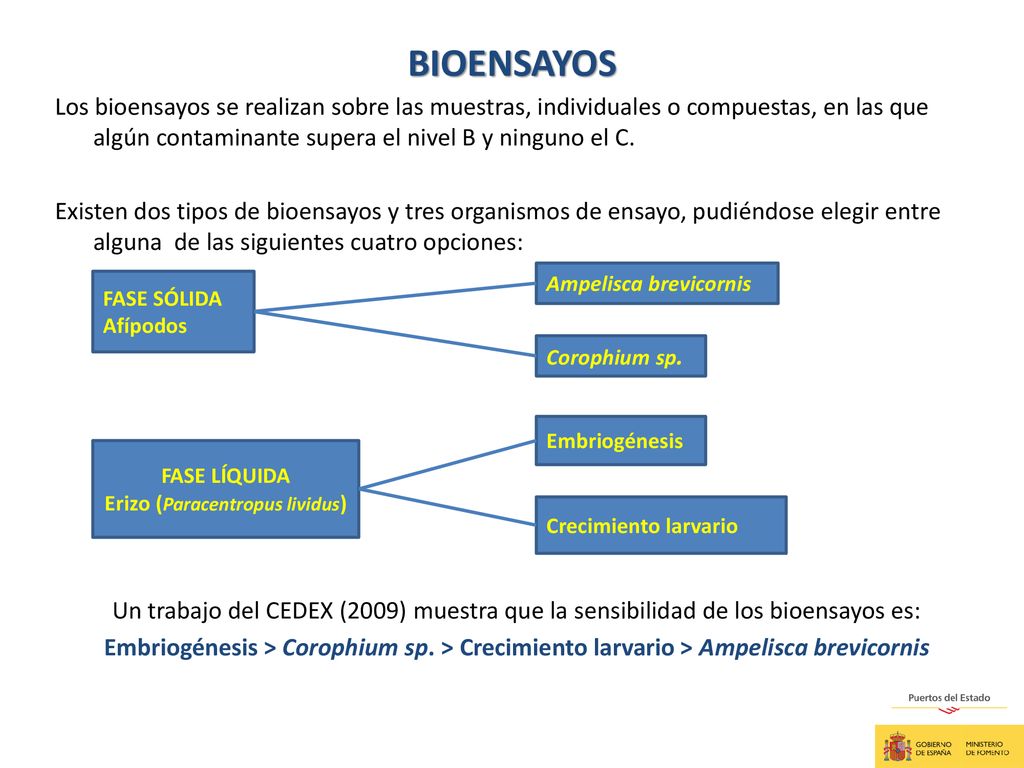 BIOENSAYOS

Los bioensayos se realizan sobre las muestras, individuales o compuestas, en las que algún contaminante supera el nivel B y ninguno el C.

Existen dos tipos de bioensayos y tres organismos de ensayo, pudiéndose elegir entre alguna de las siguientes cuatro opciones:

FASE SÓLIDA
Afípodos

Ampelisca brevicornis

Corophium sp.

FASE LÍQUIDA
Erizo (Paracentropus lividus)

Embriogénesis

Crecimiento larvario

Un trabajo del CEDEX (2009) muestra que la sensibilidad de los bioensayos es:
Embriogénesis > Corophium sp. > Crecimiento larvario > Ampelisca brevicornis

Puertos del Estado

GOBIERNO DE ESPAÑA MINISTERIO DE FOMENTO